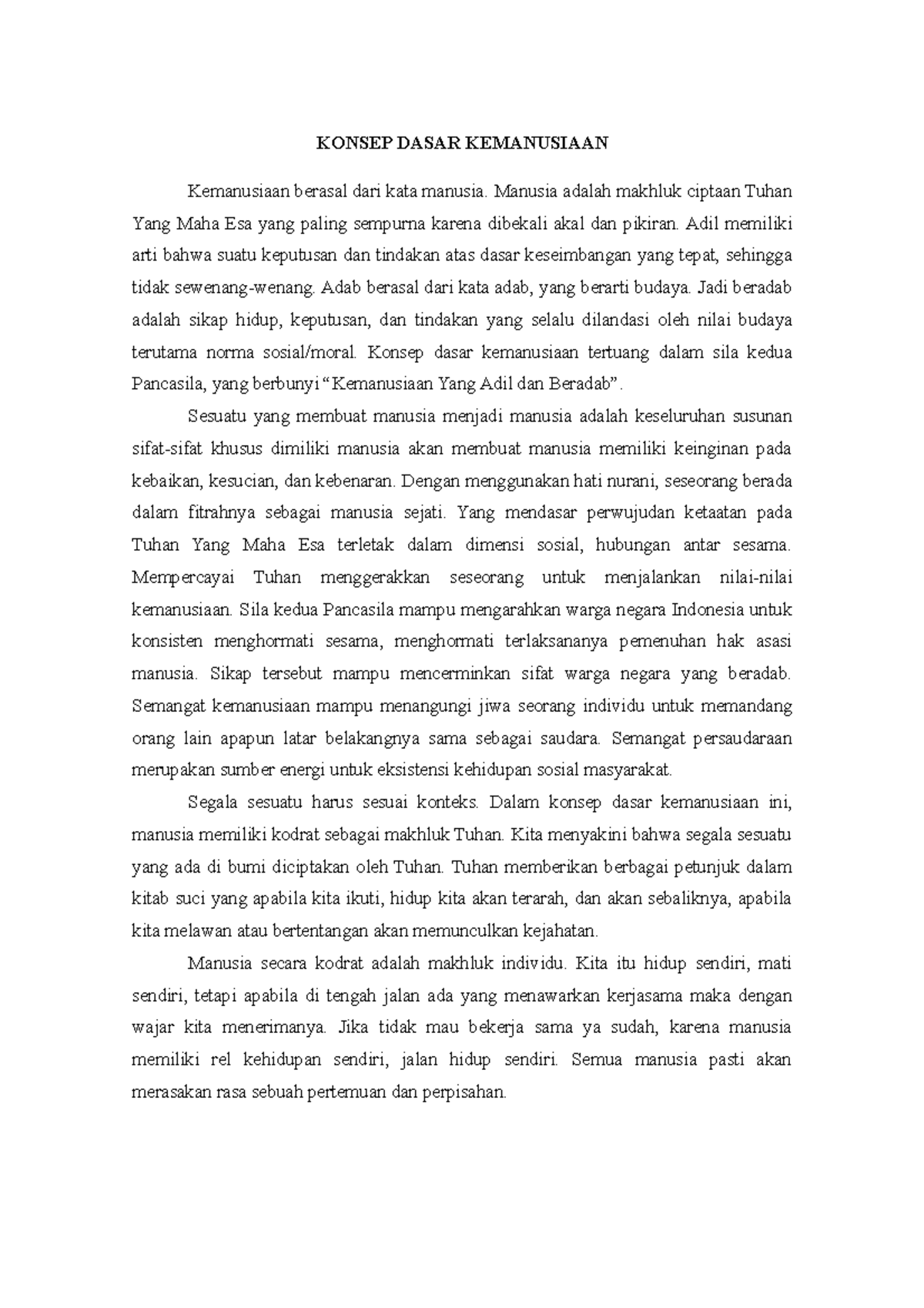 KONSEP DASAR KEMANUSIAAN

Kemanusiaan berasal dari kata manusia. Manusia adalah makhluk ciptaan Tuhan Yang Maha Esa yang paling sempurna karena dibekali akal dan pikiran. Adil memiliki arti bahwa suatu keputusan dan tindakan atas dasar keseimbangan yang tepat, sehingga tidak sewenang-wenang. Adab berasal dari kata adab, yang berarti budaya. Jadi beradab adalah sikap hidup, keputusan, dan tindakan yang selalu dilandasi oleh nilai budaya terutama norma sosial/moral. Konsep dasar kemanusiaan tertuang dalam sila kedua Pancasila, yang berbunyi “Kemanusiaan Yang Adil dan Beradab”.

Sesuatu yang membuat manusia menjadi manusia adalah keseluruhan susunan sifat-sifat khusus dimiliki manusia akan membuat manusia memiliki keinginan pada kebaikan, kesucian, dan kebenaran. Dengan menggunakan hati nurani, seseorang berada dalam fitrahnya sebagai manusia sejati. Yang mendasar perwujudan ketaatan pada Tuhan Yang Maha Esa terletak dalam dimensi sosial, hubungan antar sesama. Mempercayai Tuhan menggerakkan seseorang untuk menjalankan nilai-nilai kemanusiaan. Sila kedua Pancasila mampu mengarahkan warga negara Indonesia untuk konsisten menghormati sesama, menghormati terlaksananya pemenuhan hak asasi manusia. Sikap tersebut mampu mencerminkan sifat warga negara yang beradab. Semangat kemanusiaan mampu menangungi jiwa seorang individu untuk memandang orang lain apapun latar belakangnya sama sebagai saudara. Semangat persaudaraan merupakan sumber energi untuk eksistensi kehidupan sosial masyarakat.

Segala sesuatu harus sesuai konteks. Dalam konsep dasar kemanusiaan ini, manusia memiliki kodrat sebagai makhluk Tuhan. Kita menyakini bahwa segala sesuatu yang ada di bumi diciptakan oleh Tuhan. Tuhan memberikan berbagai petunjuk dalam kitab suci yang apabila kita ikuti, hidup kita akan terarah, dan akan sebaliknya, apabila kita melawan atau bertentangan akan memunculkan kejahatan.

Manusia secara kodrat adalah makhluk individu. Kita itu hidup sendiri, mati sendiri, tetapi apabila di tengah jalan ada yang menawarkan kerjasama maka dengan wajar kita menerimanya. Jika tidak mau bekerja sama ya sudah, karena manusia memiliki rel kehidupan sendiri, jalan hidup sendiri. Semua manusia pasti akan merasakan rasa sebuah pertemuan dan perpisahan.